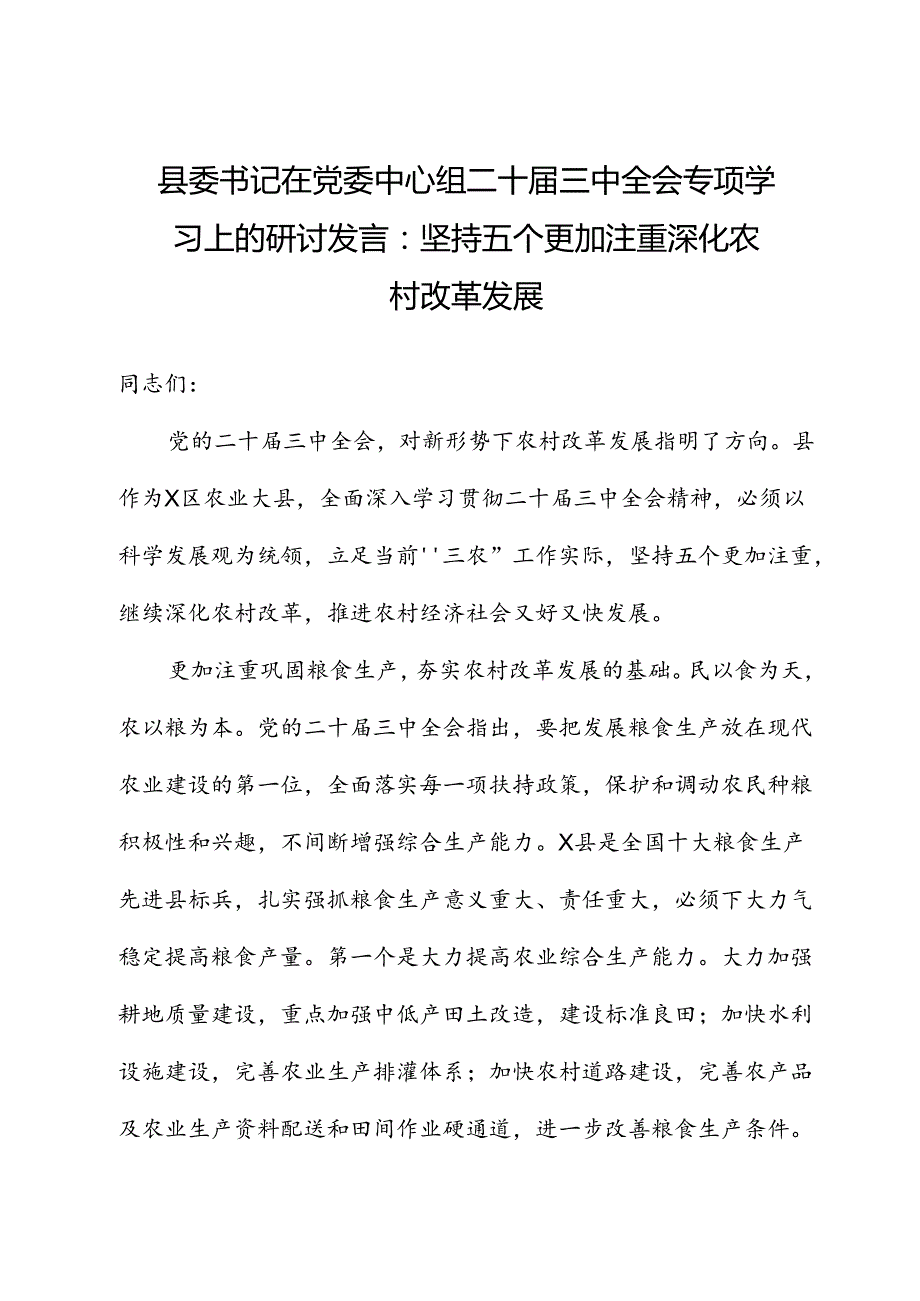 县委书记在党委中心组二十届三中全会专项学习上的研讨发言：坚持五个更加注重深化农村改革发展

同志们：

党的二十届三中全会，对新形势下农村改革发展指明了方向。县作为X区农业大县，全面深入学习贯彻二十届三中全会精神，必须以科学发展观为统领，立足当前''三农”工作实际，坚持五个更加注重，继续深化农村改革，推进农村经济社会又好又快发展。

更加注重巩固粮食生产，夯实农村改革发展的基础。民以食为天，农以粮为本。党的二十届三中全会指出，要把发展粮食生产放在现代农业建设的第一位，全面落实每一项扶持政策，保护和调动农民种粮积极性和兴趣，不间断增强综合生产能力。X县是全国十大粮食生产先进县标兵，扎实强抓粮食生产意义重大、责任重大，必须下大力气稳定提高粮食产量。第一个是大力提高农业综合生产能力。大力加强耕地质量建设，重点加强中低产田土改造，建设标准良田；加快水利设施建设，完善农业生产排灌体系；加快农村道路建设，完善农产品及农业生产资料配送和田间作业硬通道，进一步改善粮食生产条件。